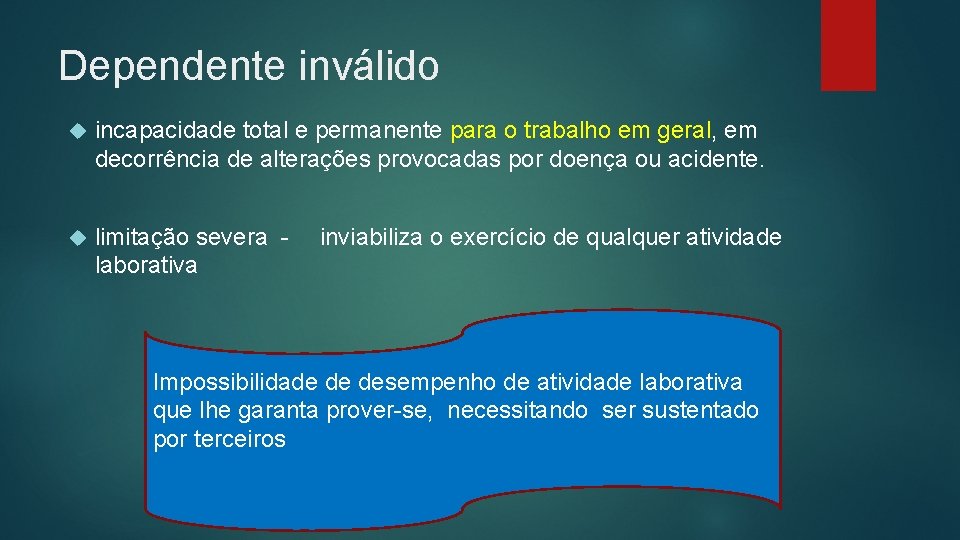 Dependente inválido

incapacidade total e permanente para o trabalho em geral, em decorrência de alterações provocadas por doença ou acidente.

limitação severa - inviabiliza o exercício de qualquer atividade laborativa

Impossibilidade de desempenho de atividade laborativa que lhe garanta prover-se, necessitando ser sustentado por terceiros